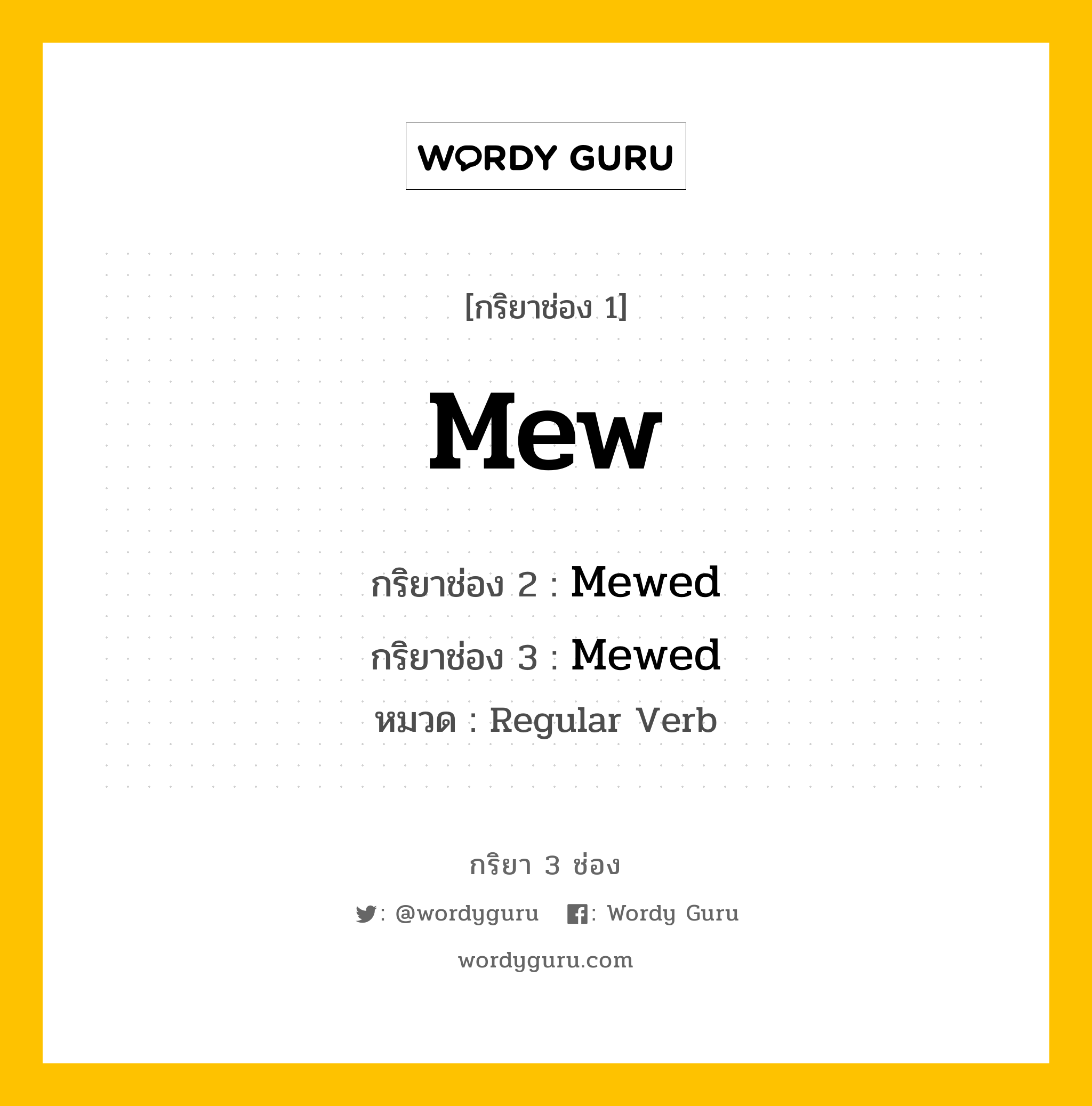 WORDY GURU

[กริยาช่อง 1]

Mew

กริยาช่อง 2 : Mewed

กริยาช่อง 3 : Mewed

หมวด : Regular Verb

กริยา 3 ช่อง

: @wordyguru : Wordy Guru

wordyguru.com